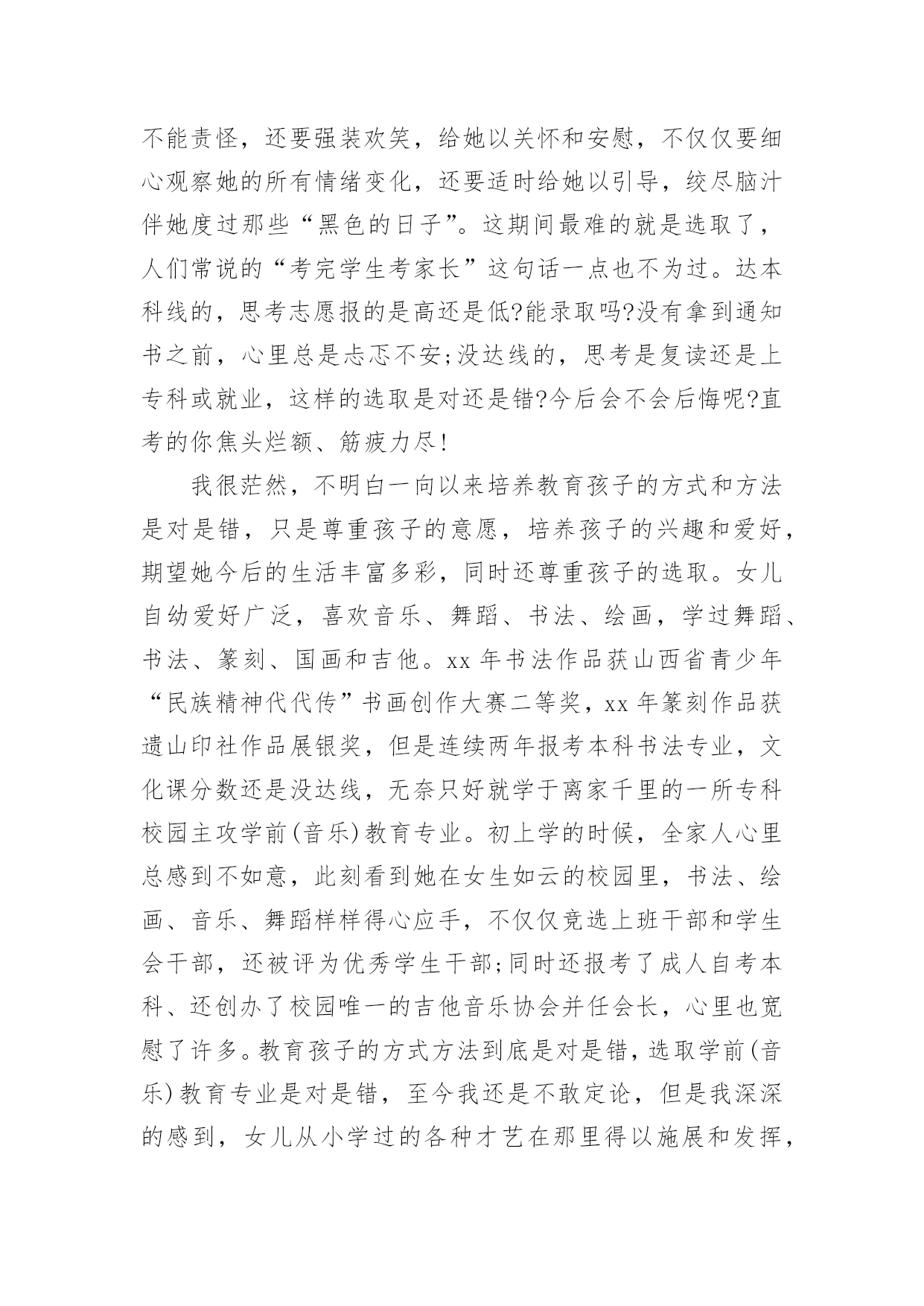 不能责怪，还要强装欢笑，给她以关怀和安慰，不仅仅要细心观察她的所有情绪变化，还要适时给她以引导，绞尽脑汁伴她度过那些“黑色的日子”。这期间最难的就是选取了，人们常说的“考完学生考家长”这句话一点也不为过。达本科线的，思考志愿报的是高还是低?能录取吗?没有拿到通知书之前，心里总是忐忑不安;没达线的，思考是复读还是上专科或就业，这样的选取是对还是错?今后会不会后悔呢?直考的你焦头烂额、筋疲力尽!

我很茫然，不明白一向以来培养教育孩子的方式和方法是对是错，只是尊重孩子的意愿，培养孩子的兴趣和爱好，期望她今后的生活丰富多彩，同时还尊重孩子的选取。女儿自幼爱好广泛，喜欢音乐、舞蹈、书法、绘画，学过舞蹈、书法、篆刻、国画和吉他。xx 年书法作品获山西省青少年“民族精神代代传”书画创作大赛二等奖，xx 年篆刻作品获遗山印社作品展银奖，但是连续两年报考本科书法专业，文化课分数还是没达线，无奈只好就学于离家千里的一所专科校园主攻学前(音乐)教育专业。初上学的时候，全家人心里总感到不如意，此刻看到她在女生如云的校园里，书法、绘画、音乐、舞蹈样样得心应手，不仅仅竞选上班干部和学生会干部，还被评为优秀学生干部;同时还报考了成人自考本科、还创办了校园唯一的吉他音乐协会并任会长，心里也宽慰了许多。教育孩子的方式方法到底是对是错，选取学前(音乐)教育专业是对是错，至今我还是不敢定论，但是我深深的感到，女儿从小学过的各种才艺在那里得以施展和发挥，